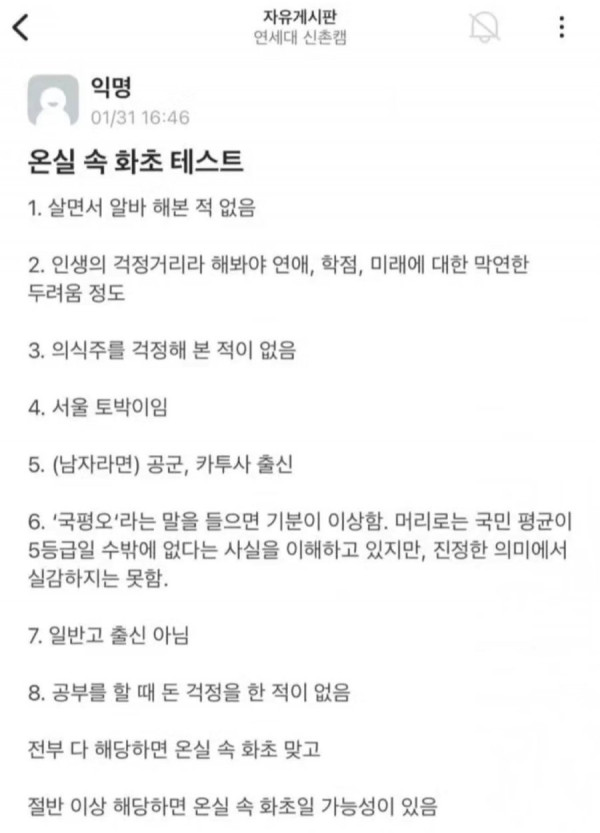 자유게시판
연세대 신촌캠

익명
01/31 16:46

온실 속 화초 테스트

1. 살면서 알바 해본 적 없음

2. 인생의 걱정거리라 해봐야 연애, 학점, 미래에 대한 막연한 두려움 정도

3. 의식주를 걱정해 본 적이 없음

4. 서울 토박이임

5. (남자라면) 공군, 카투사 출신

6. '국평오'라는 말을 들으면 기분이 이상함. 머리로는 국민 평균이 5등급일 수밖에 없다는 사실을 이해하고 있지만, 진정한 의미에서 실감하지는 못함.

7. 일반고 출신 아님

8. 공부를 할 때 돈 걱정을 한 적이 없음

전부 다 해당하면 온실 속 화초 맞고

절반 이상 해당하면 온실 속 화초일 가능성이 있음